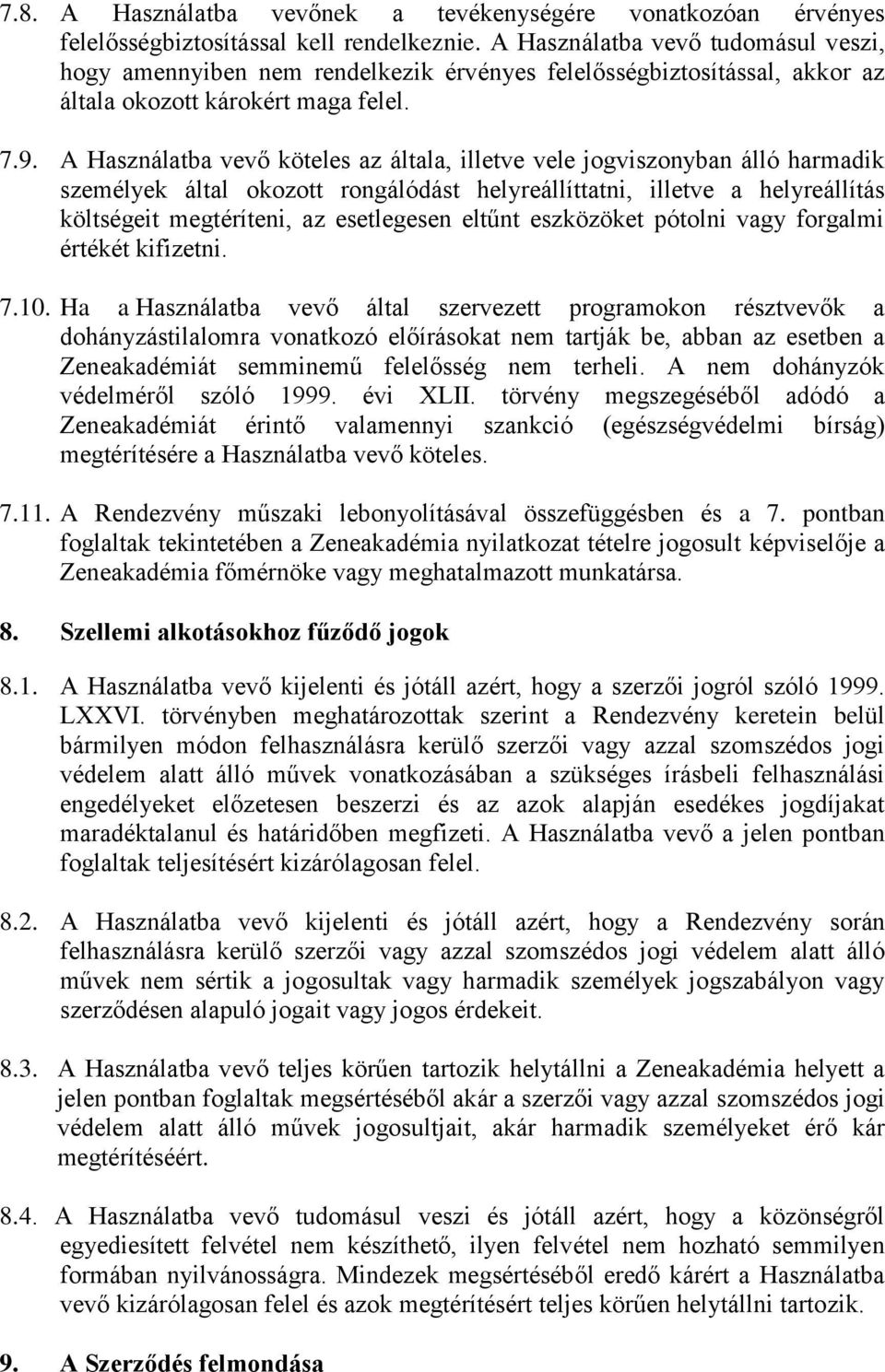 7.8. A Használatba vevőnek a tevékenységére vonatkozóan érvényes felelősségbiztosítással kell rendelkeznie. A Használatba vevő tudomásul veszi, hogy amennyiben nem rendelkezik érvényes felelősségbiztosítással, akkor az általa okozott károkért maga felel.

7.9. A Használatba vevő köteles az általa, illetve vele jogviszonyban álló harmadik személyek által okozott rongálódást helyreállíttatni, illetve a helyreállítás költségeit megtéríteni, az esetlegesen eltűnt eszközöket pótolni vagy forgalmi értékét kifizetni.

7.10. Ha a Használatba vevő által szervezett programokon résztvevők a dohányzástilalomra vonatkozó előírásokat nem tartják be, abban az esetben a Zeneakadémiát semminemű felelősség nem terheli. A nem dohányzók védelméről szóló 1999. évi XLII. törvény megszegéséből adódó a Zeneakadémiát érintő valamennyi szankció (egészségvédelmi bírság) megtérítésére a Használatba vevő köteles.

7.11. A Rendezvény műszaki lebonyolításával összefüggésben és a 7. pontban foglaltak tekintetében a Zeneakadémia nyilatkozat tételre jogosult képviselője a Zeneakadémia főmérnöke vagy meghatalmazott munkatársa.

8. Szellemi alkotásokhoz fűződő jogok

8.1. A Használatba vevő kijelenti és jótáll azért, hogy a szerzői jogról szóló 1999. LXXVI. törvényben meghatározottak szerint a Rendezvény keretein belül bármilyen módon felhasználásra kerülő szerzői vagy azzal szomszédos jogi védelem alatt álló művek vonatkozásában a szükséges írásbeli felhasználási engedélyeket előzetesen beszerzi és az azok alapján esedékes jogdíjakat maradéktalanul és határidőben megfizeti. A Használatba vevő a jelen pontban foglaltak teljesítésért kizárólagosan felel.

8.2. A Használatba vevő kijelenti és jótáll azért, hogy a Rendezvény során felhasználásra kerülő szerzői vagy azzal szomszédos jogi védelem alatt álló művek nem sértik a jogosultak vagy harmadik személyek jogszabályon vagy szerződésen alapuló jogait vagy jogos érdekeit.

8.3. A Használatba vevő teljes körűen tartozik helytállni a Zeneakadémia helyett a jelen pontban foglaltak megsértéséből akár a szerzői vagy azzal szomszédos jogi védelem alatt álló művek jogosultjait, akár harmadik személyeket érő kár megtérítéséért.

8.4. A Használatba vevő tudomásul veszi és jótáll azért, hogy a közönségről egyediesített felvétel nem készíthető, ilyen felvétel nem hozható semmilyen formában nyilvánosságra. Mindezek megsértéséből eredő kárért a Használatba vevő kizárólagosan felel és azok megtérítésért teljes körűen helytállni tartozik.

9. A Szerződés felmondása